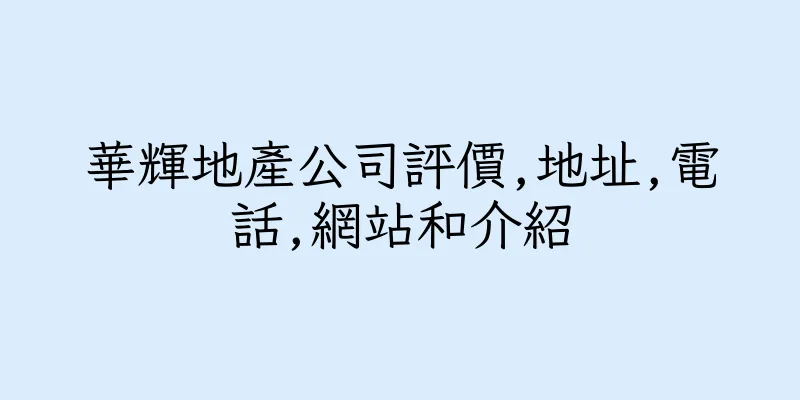 華輝地產公司評價,地址,電話,網站和介紹